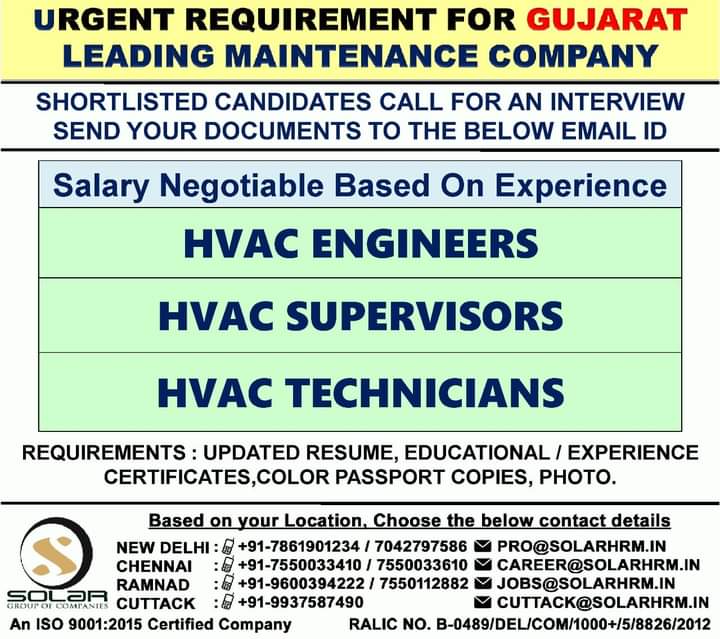 URGENT REQUIREMENT FOR GUJARAT
LEADING MAINTENANCE COMPANY

SHORTLISTED CANDIDATES CALL FOR AN INTERVIEW
SEND YOUR DOCUMENTS TO THE BELOW EMAIL ID

Salary Negotiable Based On Experience

HVAC ENGINEERS

HVAC SUPERVISORS

HVAC TECHNICIANS

REQUIREMENTS : UPDATED RESUME, EDUCATIONAL / EXPERIENCE CERTIFICATES,COLOR PASSPORT COPIES, PHOTO.

Based on your Location, Choose the below contact details

SOLAR GROUP OF COMPANIES

NEW DELHI : +91-7861901234 / 7042797586 PRO@SOLARHRM.IN
CHENNAI : +91-7550033410 / 7550033610 CAREER@SOLARHRM.IN
RAMNAD : +91-9600394222 / 7550112882 JOBS@SOLARHRM.IN
CUTTACK : +91-9937587490 CUTTACK@SOLARHRM.IN

An ISO 9001:2015 Certified Company RALIC NO. B-0489/DEL/COM/1000+/5/8826/2012